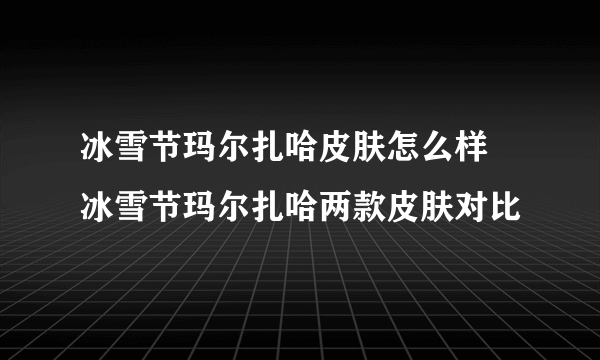 冰雪节玛尔扎哈皮肤怎么样
冰雪节玛尔扎哈两款皮肤对比